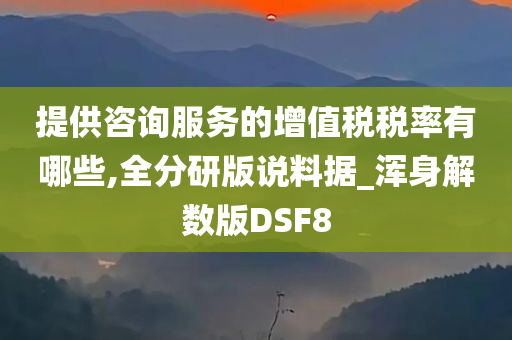 提供咨询服务的增值税税率有哪些,全分研版说料据_浑身解数版DSF8